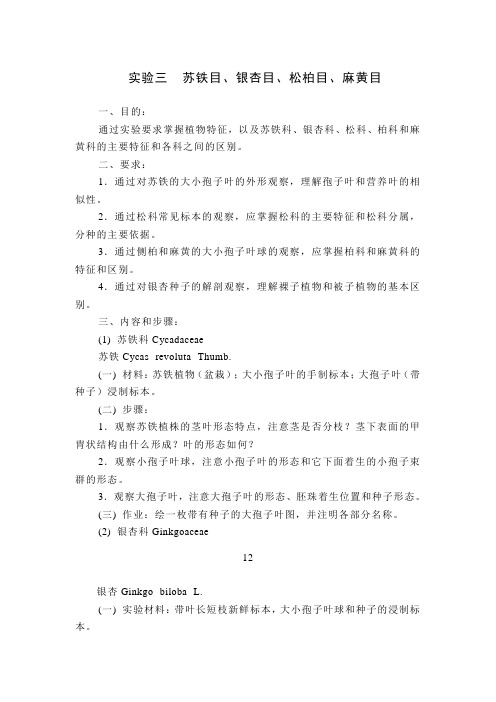 实验三　苏铁目、银杏目、松柏目、麻黄目

一、目的：

通过实验要求掌握植物特征，以及苏铁科、银杏科、松科、柏科和麻黄科的主要特征和各科之间的区别。

二、要求：

1．通过对苏铁的大小孢子叶的外形观察，理解孢子叶和营养叶的相似性。

2．通过松科常见标本的观察，应掌握松科的主要特征和松科分属，分种的主要依据。

3．通过侧柏和麻黄的大小孢子叶球的观察，应掌握柏科和麻黄科的特征和区别。

4．通过对银杏种子的解剖观察，理解裸子植物和被子植物的基本区别。

三、内容和步骤：

(1) 苏铁科 Cycadaceae

苏铁 Cycas revoluta Thumb.

(一) 材料：苏铁植物（盆栽）；大小孢子叶的手制标本；大孢子叶（带种子）浸制标本。

(二) 步骤：

1．观察苏铁植株的茎叶形态特点，注意茎是否分枝？茎下表面的甲胄状结构由什么形成？叶的形态如何？

2．观察小孢子叶球，注意小孢子叶的形态和它下面着生的小孢子束群的形态。

3．观察大孢子叶，注意大孢子叶的形态、胚珠着生位置和种子形态。

(三) 作业：绘一枚带有种子的大孢子叶图，并注明各部分名称。

(2) 银杏科 Ginkgoaceae

12

银杏 Ginkgo biloba L.

(一) 实验材料：带叶长短枝新鲜标本，大小孢子叶球和种子的浸制标本。